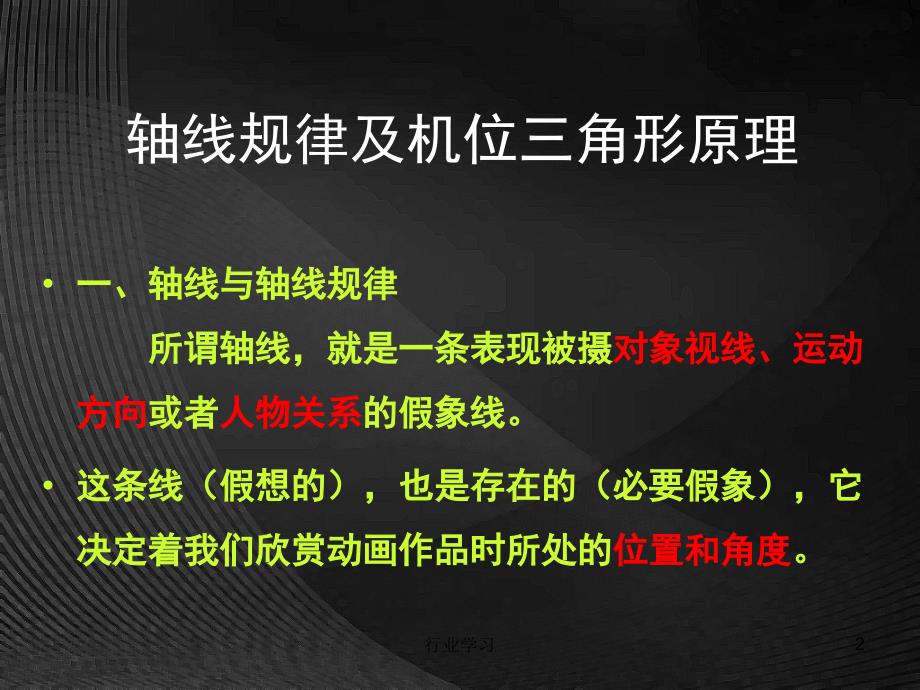 轴线规律及机位三角形原理

• 一、轴线与轴线规律

所谓轴线，就是一条表现被摄对象视线、运动方向或者人物关系的假象线。

• 这条线（假想的），也是存在的（必要假象），它决定着我们欣赏动画作品时所处的位置和角度。

行业学习

2